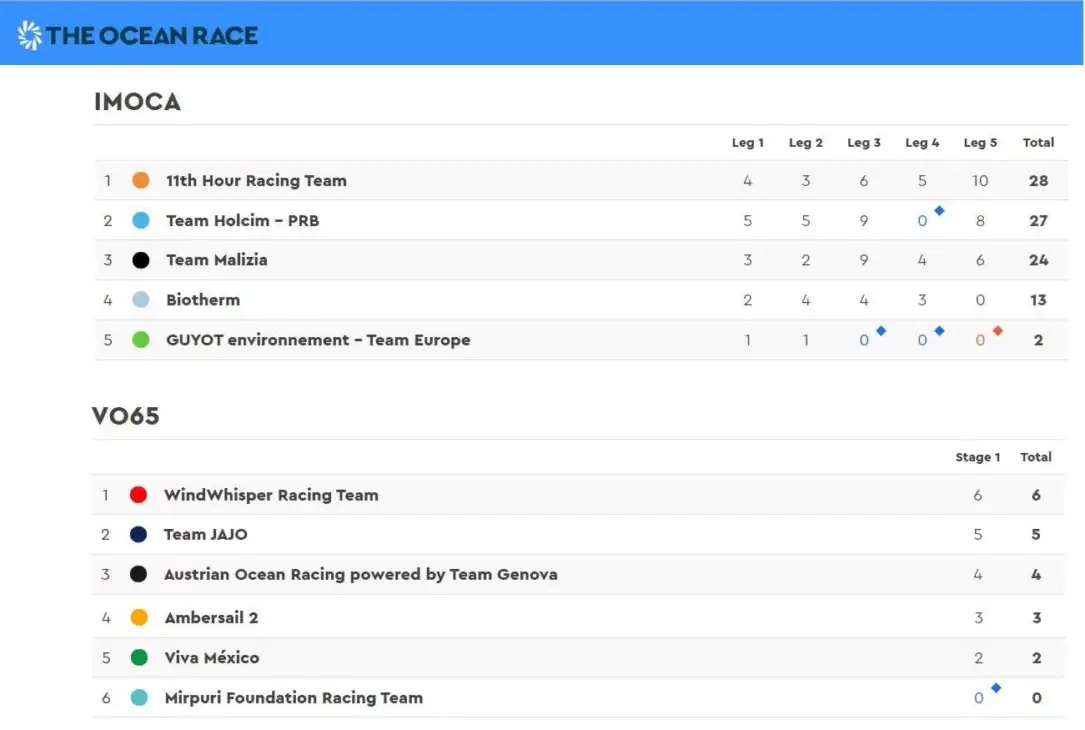 THE OCEAN RACE

IMOCA

| | | Leg 1 | Leg 2 | Leg 3 | Leg 4 | Leg 5 | Total |
|---|---|---|---|---|---|---|---|
| 1 | 11th Hour Racing Team | 4 | 3 | 6 | 5 | 10 | 28 |
| 2 | Team Holcim - PRB | 5 | 5 | 9 | 0 | 8 | 27 |
| 3 | Team Malizia | 3 | 2 | 9 | 4 | 6 | 24 |
| 4 | Biotherm | 2 | 4 | 4 | 3 | 0 | 13 |
| 5 | GUYOT environnement - Team Europe | 1 | 1 | 0 | 0 | 0 | 2 |

VO65

| | | Stage 1 | Total |
|---|---|---|---|
| 1 | WindWhisper Racing Team | 6 | 6 |
| 2 | Team JAJO | 5 | 5 |
| 3 | Austrian Ocean Racing powered by Team Genova | 4 | 4 |
| 4 | Ambersail 2 | 3 | 3 |
| 5 | Viva México | 2 | 2 |
| 6 | Mirpuri Foundation Racing Team | 0 | 0 |